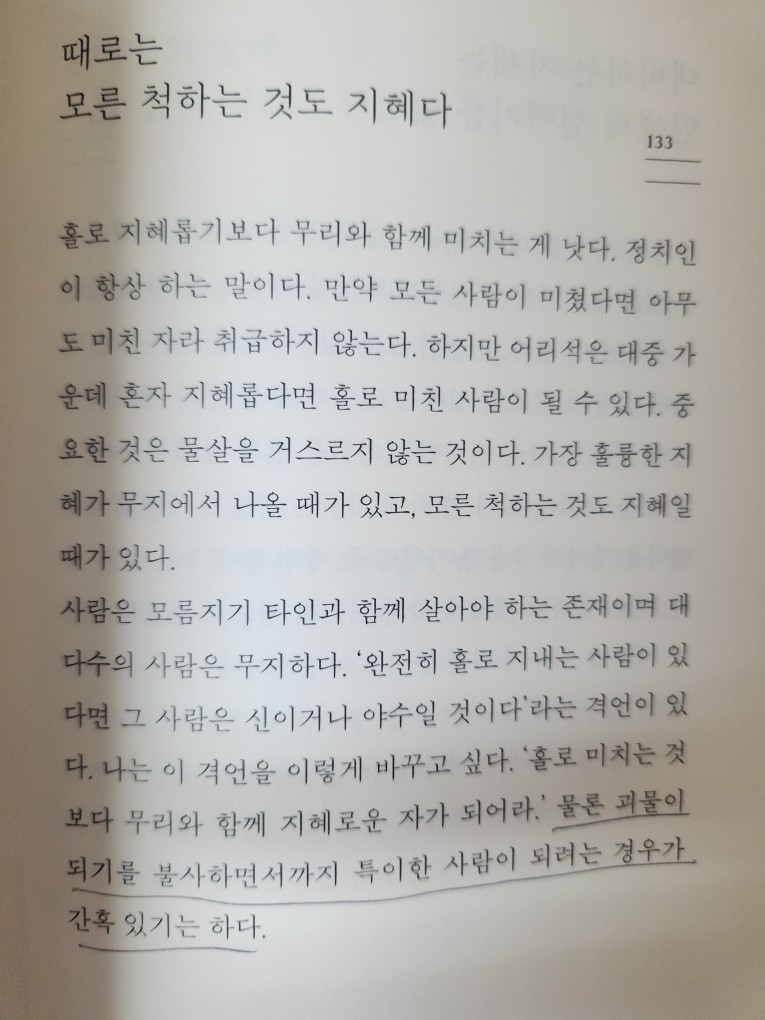 때로는
모른 척하는 것도 지혜다

133

홀로 지혜롭기보다 무리와 함께 미치는 게 낫다. 정치인이 항상 하는 말이다. 만약 모든 사람이 미쳤다면 아무도 미친 자라 취급하지 않는다. 하지만 어리석은 대중 가운데 혼자 지혜롭다면 홀로 미친 사람이 될 수 있다. 중요한 것은 물살을 거스르지 않는 것이다. 가장 훌륭한 지혜가 무지에서 나올 때가 있고, 모른 척하는 것도 지혜일 때가 있다.
사람은 모름지기 타인과 함께 살아야 하는 존재이며 대다수의 사람은 무지하다. '완전히 홀로 지내는 사람이 있다면 그 사람은 신이거나 야수일 것이다'라는 격언이 있다. 나는 이 격언을 이렇게 바꾸고 싶다. '홀로 미치는 것보다 무리와 함께 지혜로운 자가 되어라.' 물론 괴물이 되기를 불사하면서까지 특이한 사람이 되려는 경우가 간혹 있기는 하다.